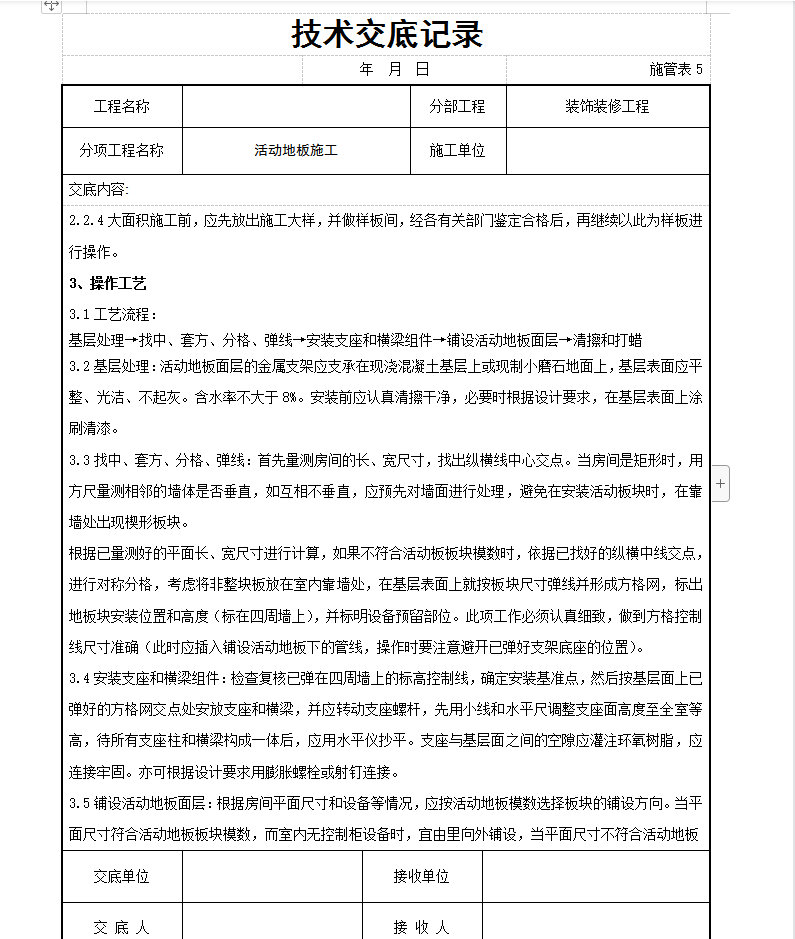 技术交底记录

年 月 日 施管表 5

| 工程名称 | | 分部工程 | 装饰装修工程 |
|---|---|---|---|
| 分项工程名称 | 活动地板施工 | 施工单位 | |

交底内容:

2.2.4 大面积施工前，应先放出施工大样，并做样板间，经各有关部门鉴定合格后，再继续以此为样板进行操作。

3、操作工艺

3.1 工艺流程：
基层处理→找中、套方、分格、弹线→安装支座和横梁组件→铺设活动地板面层→清擦和打蜡

3.2 基层处理：活动地板面层的金属支架应支承在现浇混凝土基层上或现制小磨石地面上，基层表面应平整、光洁、不起灰。含水率不大于 8%。安装前应认真清擦干净，必要时根据设计要求，在基层表面上涂刷清漆。

3.3 找中、套方、分格、弹线：首先量测房间的长、宽尺寸，找出纵横线中心交点。当房间是矩形时，用方尺量测相邻的墙体是否垂直，如互相不垂直，应预先对墙面进行处理，避免在安装活动板块时，在靠墙处出现楔形板块。

根据已量测好的平面长、宽尺寸进行计算，如果不符合活动板板块模数时，依据已找好的纵横中线交点，进行对称分格，考虑将非整块板放在室内靠墙处，在基层表面上就按板块尺寸弹线并形成方格网，标出地板块安装位置和高度（标在四周墙上），并标明设备预留部位。此项工作必须认真细致，做到方格控制线尺寸准确（此时应插入铺设活动地板下的管线，操作时要注意避开已弹好支架底座的位置）。

3.4 安装支座和横梁组件：检查复核已弹在四周墙上的标高控制线，确定安装基准点，然后按基层面上已弹好的方格网交点处安放支座和横梁，并应转动支座螺杆，先用小线和水平尺调整支座面高度至全室等高，待所有支座柱和横梁构成一体后，应用水平仪抄平。支座与基层面之间的空隙应灌注环氧树脂，应连接牢固。亦可根据设计要求用膨胀螺栓或射钉连接。

3.5 铺设活动地板面层：根据房间平面尺寸和设备等情况，应按活动地板模数选择板块的铺设方向。当平面尺寸符合活动地板板块模数，而室内无控制柜设备时，宜由里向外铺设，当平面尺寸不符合活动地板

| 交底单位 | | 接收单位 | |
|---|---|---|---|
| 交 底 人 | | 接 收 人 | |